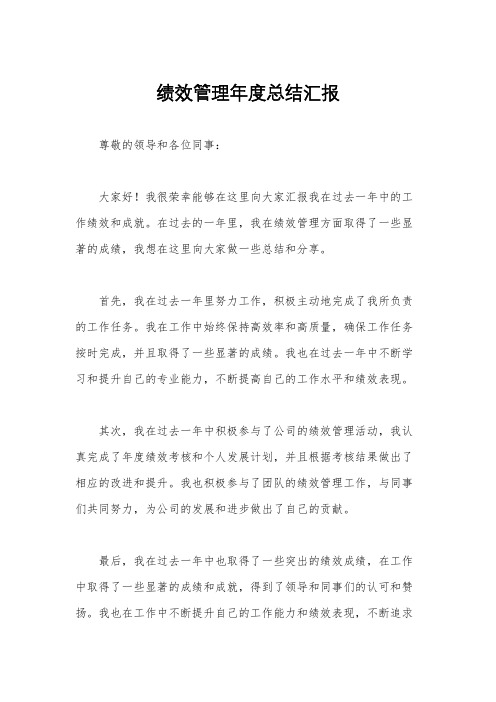 绩效管理年度总结汇报

尊敬的领导和各位同事：

大家好！我很荣幸能够在这里向大家汇报我在过去一年中的工作绩效和成就。在过去的一年里，我在绩效管理方面取得了一些显著的成绩，我想在这里向大家做一些总结和分享。

首先，我在过去一年里努力工作，积极主动地完成了我所负责的工作任务。我在工作中始终保持高效率和高质量，确保工作任务按时完成，并且取得了一些显著的成绩。我也在过去一年中不断学习和提升自己的专业能力，不断提高自己的工作水平和绩效表现。

其次，我在过去一年中积极参与了公司的绩效管理活动，我认真完成了年度绩效考核和个人发展计划，并且根据考核结果做出了相应的改进和提升。我也积极参与了团队的绩效管理工作，与同事们共同努力，为公司的发展和进步做出了自己的贡献。

最后，我在过去一年中也取得了一些突出的绩效成绩，在工作中取得了一些显著的成绩和成就，得到了领导和同事们的认可和赞扬。我也在工作中不断提升自己的工作能力和绩效表现，不断追求